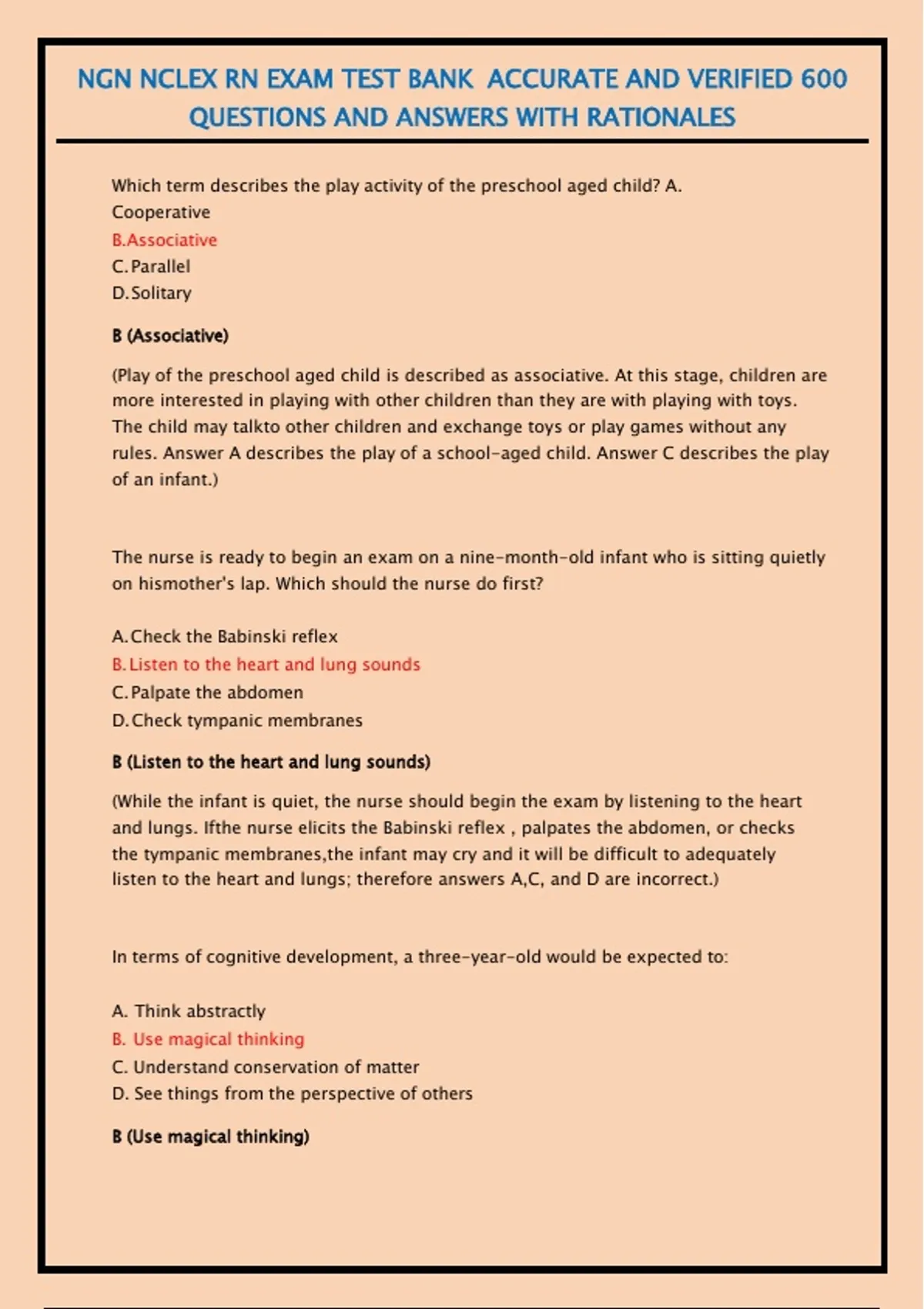 NGN NCLEX RN EXAM TEST BANK ACCURATE AND VERIFIED 600 QUESTIONS AND ANSWERS WITH RATIONALES

Which term describes the play activity of the preschool aged child? A. Cooperative
B.Associative
C.Parallel
D.Solitary

B (Associative)

(Play of the preschool aged child is described as associative. At this stage, children are more interested in playing with other children than they are with playing with toys. The child may talkto other children and exchange toys or play games without any rules. Answer A describes the play of a school-aged child. Answer C describes the play of an infant.)

The nurse is ready to begin an exam on a nine-month-old infant who is sitting quietly on hismother's lap. Which should the nurse do first?

A.Check the Babinski reflex
B.Listen to the heart and lung sounds
C.Palpate the abdomen
D.Check tympanic membranes

B (Listen to the heart and lung sounds)

(While the infant is quiet, the nurse should begin the exam by listening to the heart and lungs. Ifthe nurse elicits the Babinski reflex , palpates the abdomen, or checks the tympanic membranes,the infant may cry and it will be difficult to adequately listen to the heart and lungs; therefore answers A,C, and D are incorrect.)

In terms of cognitive development, a three-year-old would be expected to:

A. Think abstractly
B. Use magical thinking
C. Understand conservation of matter
D. See things from the perspective of others

B (Use magical thinking)